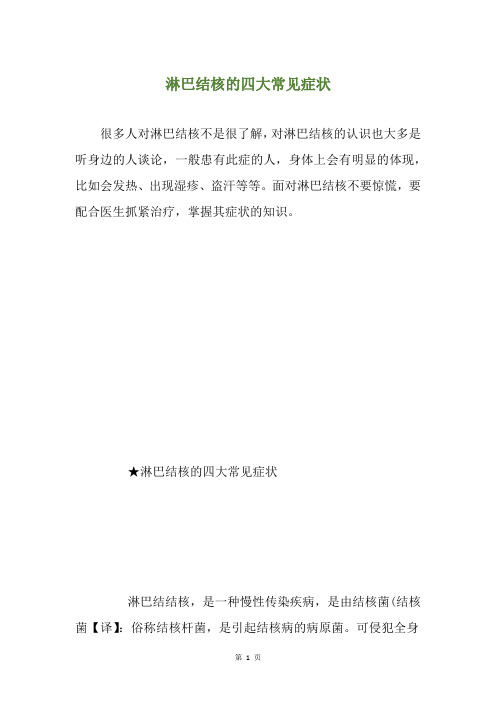 淋巴结核的四大常见症状

很多人对淋巴结核不是很了解，对淋巴结核的认识也大多是听身边的人谈论，一般患有此症的人，身体上会有明显的体现，比如会发热、出现湿疹、盗汗等等。面对淋巴结核不要惊慌，要配合医生抓紧治疗，掌握其症状的知识。

★淋巴结核的四大常见症状

淋巴结结核，是一种慢性传染疾病，是由结核菌(结核菌【译】：俗称结核杆菌，是引起结核病的病原菌。可侵犯全身

第 1 页